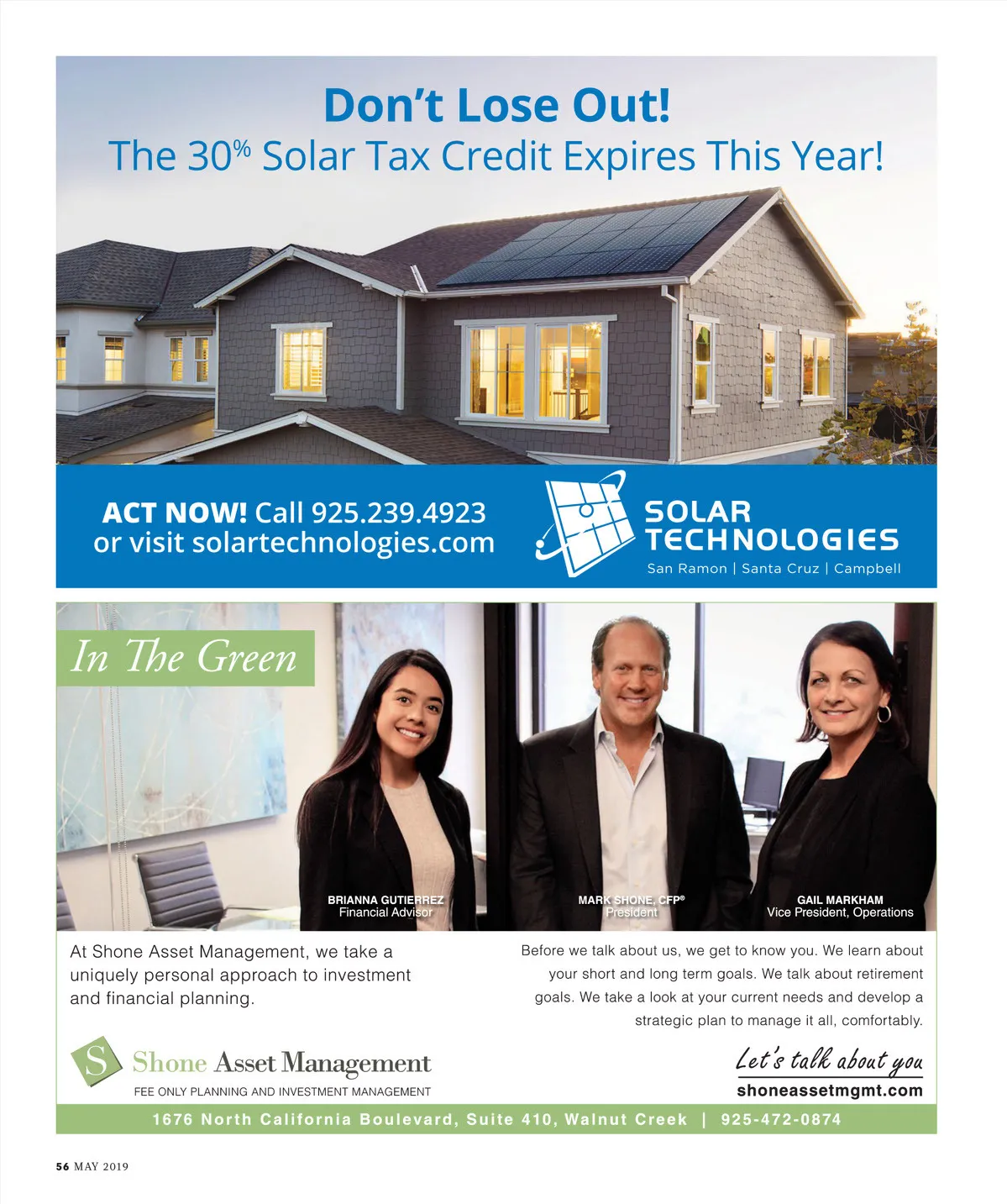 Don't Lose Out!

The 30% Solar Tax Credit Expires This Year!

ACT NOW! Call 925.239.4923 or visit solartechnologies.com

SOLAR TECHNOLOGIES

San Ramon | Santa Cruz | Campbell

In The Green

BRIANNA GUTIERREZ
Financial Advisor

MARK SHONE, CFP®
President

GAIL MARKHAM
Vice President, Operations

At Shone Asset Management, we take a uniquely personal approach to investment and financial planning.

Before we talk about us, we get to know you. We learn about your short and long term goals. We talk about retirement goals. We take a look at your current needs and develop a strategic plan to manage it all, comfortably.

S Shone Asset Management

FEE ONLY PLANNING AND INVESTMENT MANAGEMENT

Let's talk about you

shoneassetmgmt.com

1676 North California Boulevard, Suite 410, Walnut Creek | 925-472-0874

56 MAY 2019